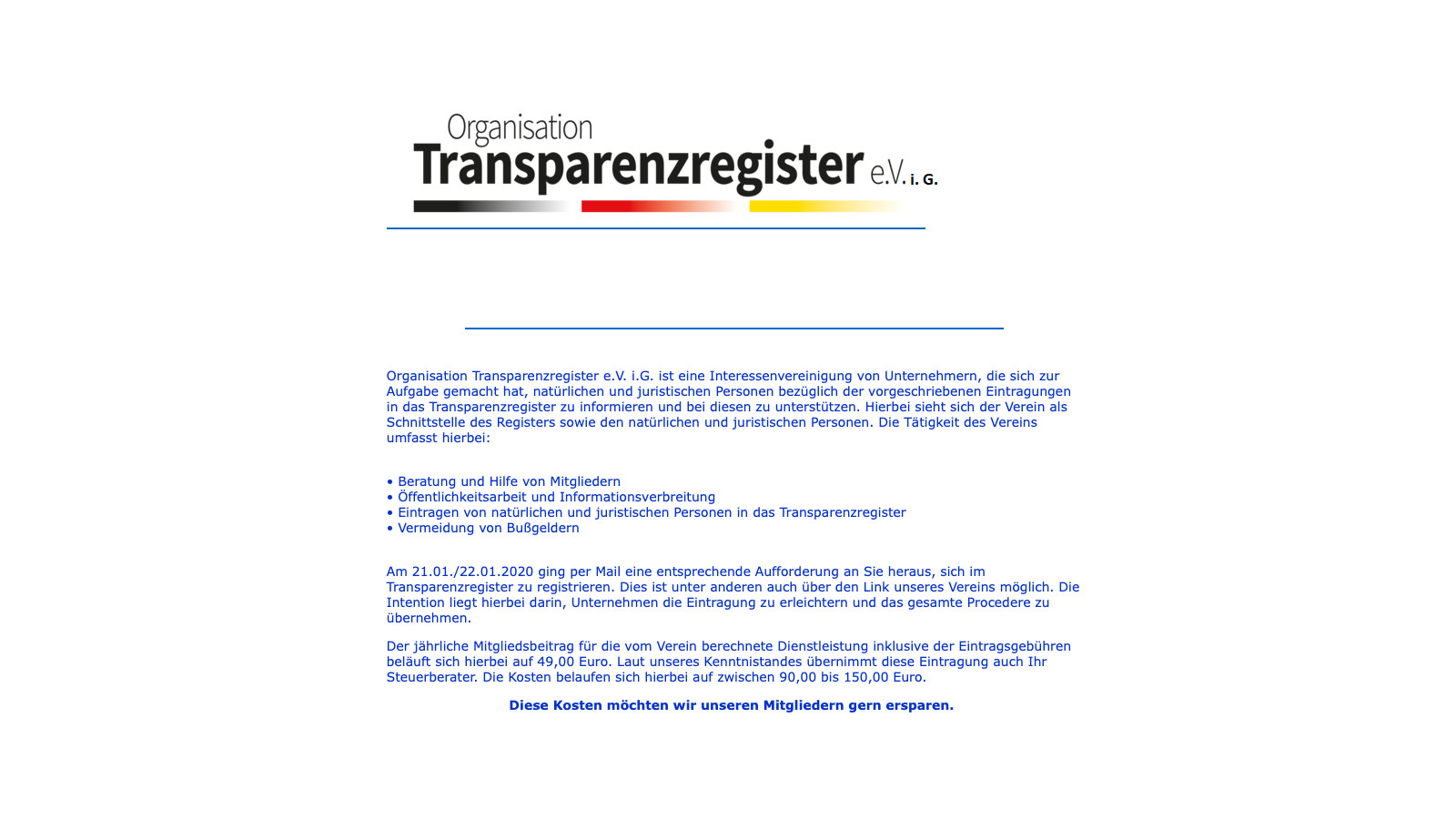 Organisation
Transparenzregister e.V. i. G.

Organisation Transparenzregister e.V. i.G. ist eine Interessenvereinigung von Unternehmern, die sich zur Aufgabe gemacht hat, natürlichen und juristischen Personen bezüglich der vorgeschriebenen Eintragungen in das Transparenzregister zu informieren und bei diesen zu unterstützen. Hierbei sieht sich der Verein als Schnittstelle des Registers sowie den natürlichen und juristischen Personen. Die Tätigkeit des Vereins umfasst hierbei:

• Beratung und Hilfe von Mitgliedern
• Öffentlichkeitsarbeit und Informationsverbreitung
• Eintragen von natürlichen und juristischen Personen in das Transparenzregister
• Vermeidung von Bußgeldern

Am 21.01./22.01.2020 ging per Mail eine entsprechende Aufforderung an Sie heraus, sich im Transparenzregister zu registrieren. Dies ist unter anderen auch über den Link unseres Vereins möglich. Die Intention liegt hierbei darin, Unternehmen die Eintragung zu erleichtern und das gesamte Procedere zu übernehmen.

Der jährliche Mitgliedsbeitrag für die vom Verein berechnete Dienstleistung inklusive der Eintragsgebühren beläuft sich hierbei auf 49,00 Euro. Laut unseres Kenntnistandes übernimmt diese Eintragung auch Ihr Steuerberater. Die Kosten belaufen sich hierbei auf zwischen 90,00 bis 150,00 Euro.

Diese Kosten möchten wir unseren Mitgliedern gern ersparen.